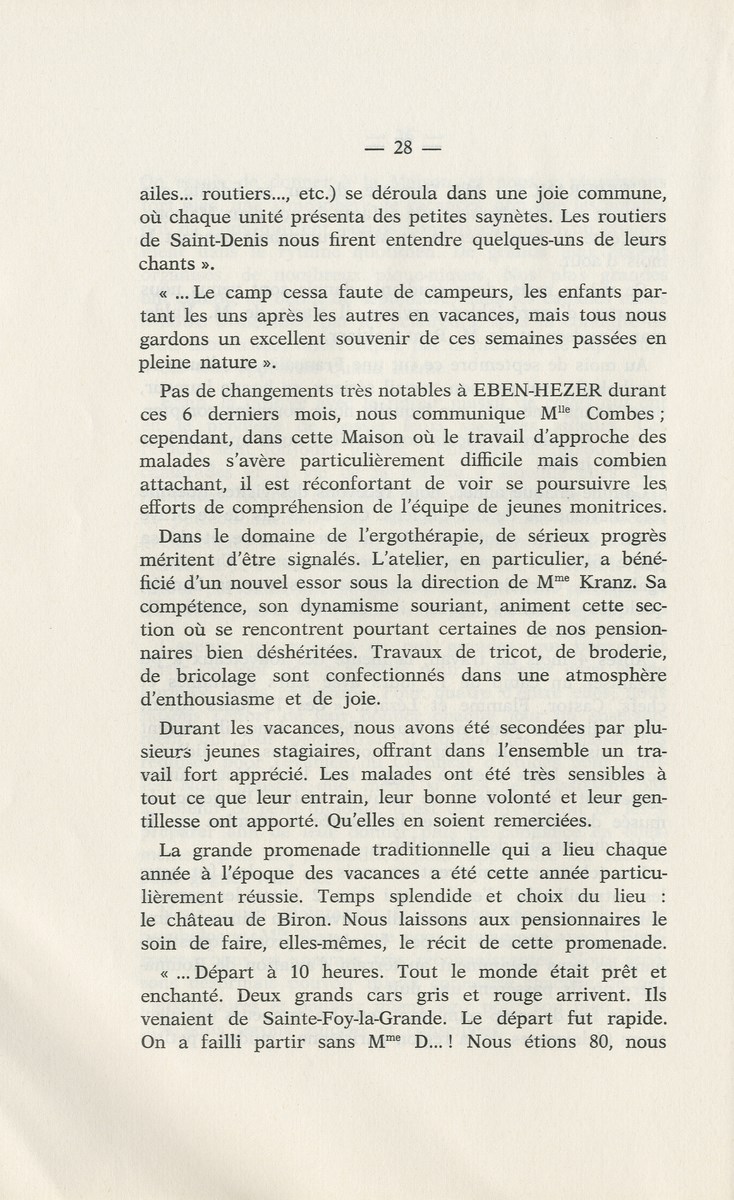 — 28 —

ailes... routiers..., etc.) se déroula dans une joie commune, où chaque unité présenta des petites saynètes. Les routiers de Saint-Denis nous firent entendre quelques-uns de leurs chants ».

« ... Le camp cessa faute de campeurs, les enfants partant les uns après les autres en vacances, mais tous nous gardons un excellent souvenir de ces semaines passées en pleine nature ».

Pas de changements très notables à EBEN-HEZER durant ces 6 derniers mois, nous communique M$^{lle}$ Combes ; cependant, dans cette Maison où le travail d'approche des malades s'avère particulièrement difficile mais combien attachant, il est réconfortant de voir se poursuivre les efforts de compréhension de l'équipe de jeunes monitrices.

Dans le domaine de l'ergothérapie, de sérieux progrès méritent d'être signalés. L'atelier, en particulier, a bénéficié d'un nouvel essor sous la direction de M$^{me}$ Kranz. Sa compétence, son dynamisme souriant, animent cette section où se rencontrent pourtant certaines de nos pensionnaires bien déshéritées. Travaux de tricot, de broderie, de bricolage sont confectionnés dans une atmosphère d'enthousiasme et de joie.

Durant les vacances, nous avons été secondées par plusieurs jeunes stagiaires, offrant dans l'ensemble un travail fort apprécié. Les malades ont été très sensibles à tout ce que leur entrain, leur bonne volonté et leur gentillesse ont apporté. Qu'elles en soient remerciées.

La grande promenade traditionnelle qui a lieu chaque année à l'époque des vacances a été cette année particulièrement réussie. Temps splendide et choix du lieu : le château de Biron. Nous laissons aux pensionnaires le soin de faire, elles-mêmes, le récit de cette promenade.

« ... Départ à 10 heures. Tout le monde était prêt et enchanté. Deux grands cars gris et rouge arrivent. Ils venaient de Sainte-Foy-la-Grande. Le départ fut rapide. On a failli partir sans M$^{me}$ D... ! Nous étions 80, nous